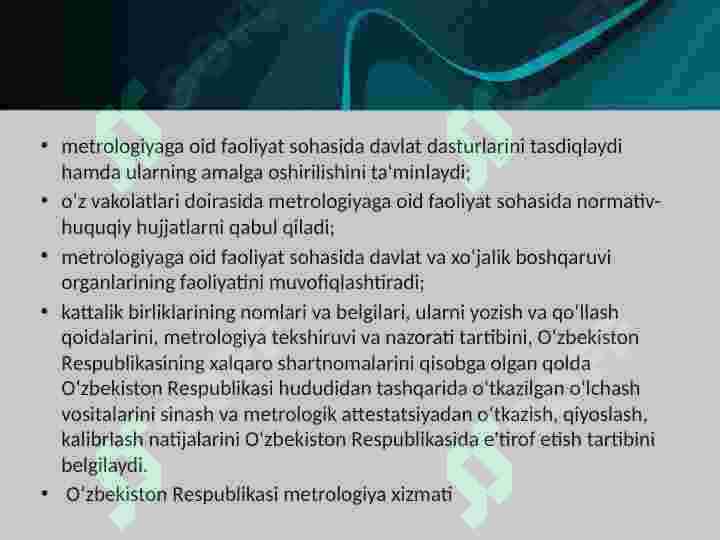 • metrologiyaga oid faoliyat sohasida davlat dasturlarini tasdiqlaydi hamda ularning amalga oshirilishini ta'minlaydi;

• o'z vakolatlari doirasida metrologiyaga oid faoliyat sohasida normativ-huquqiy hujjatlarni qabul qiladi;

• metrologiyaga oid faoliyat sohasida davlat va xo'jalik boshqaruvi organlarining faoliyatini muvofiqlashtiradi;

• kattalik birliklarining nomlari va belgilari, ularni yozish va qo'llash qoidalarini, metrologiya tekshiruvi va nazorati tartibini, O'zbekiston Respublikasining xalqaro shartnomalarini qisobga olgan qolda O'zbekiston Respublikasi hududidan tashqarida o'tkazilgan o'lchash vositalarini sinash va metrologik attestatsiyadan o'tkazish, qiyoslash, kalibrlash natijalarini O'zbekiston Respublikasida e'tirof etish tartibini belgilaydi.

• O'zbekiston Respublikasi metrologiya xizmati